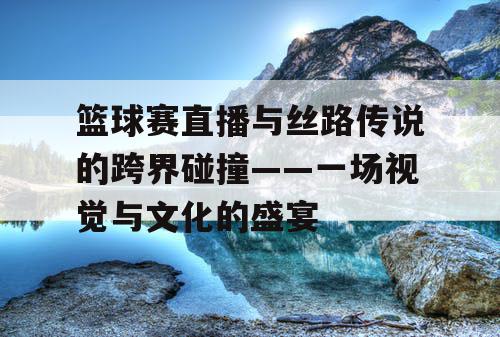 篮球赛直播与丝路传说的跨界碰撞——一场视觉与文化的盛宴